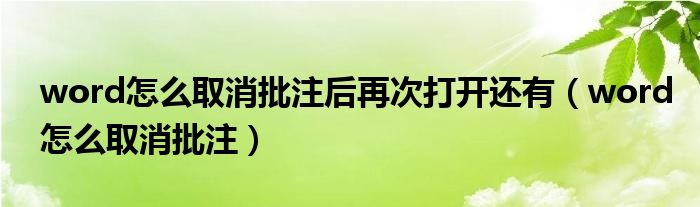 word怎么取消批注后再次打开还有（word怎么取消批注）